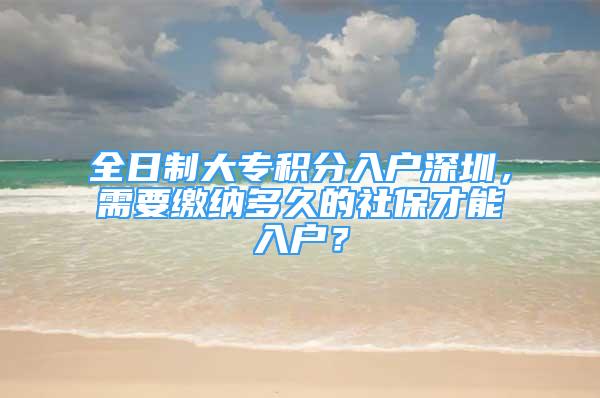 全日制大专积分入户深圳，需要缴纳多久的社保才能入户？